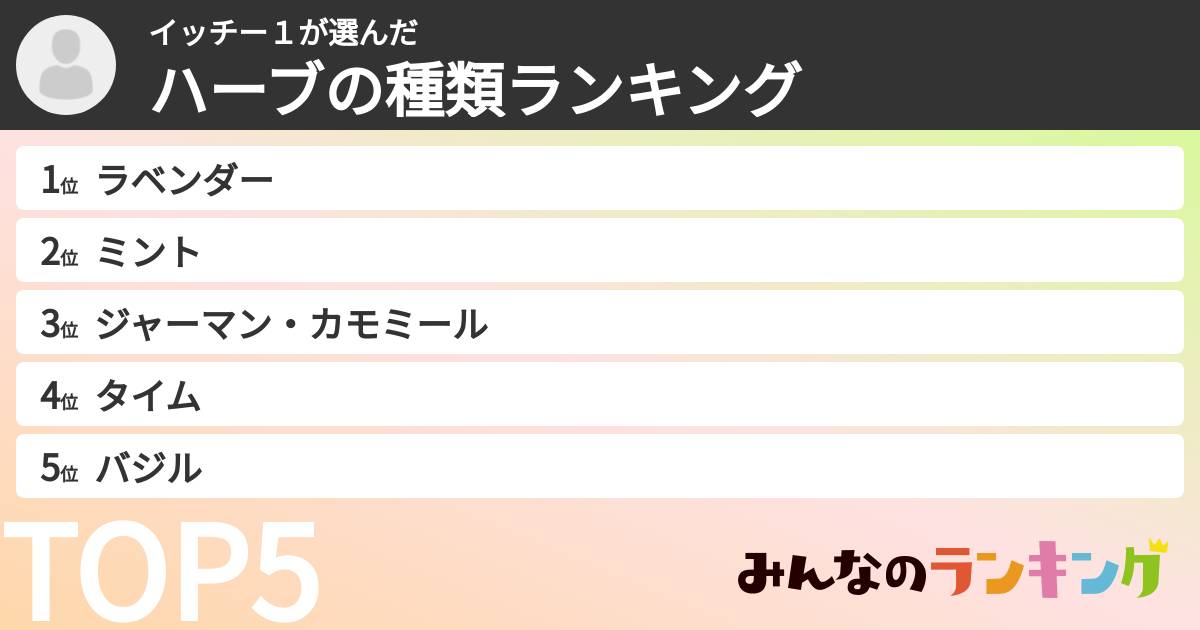 イッチー１が選んだ
ハーブの種類ランキング

1位 ラベンダー
2位 ミント
3位 ジャーマン・カモミール
4位 タイム
5位 バジル

TOP5

みんなのランキング